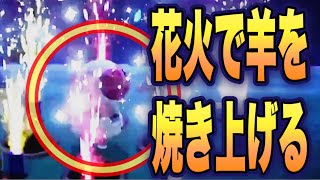 花火で羊を
焼き上げる